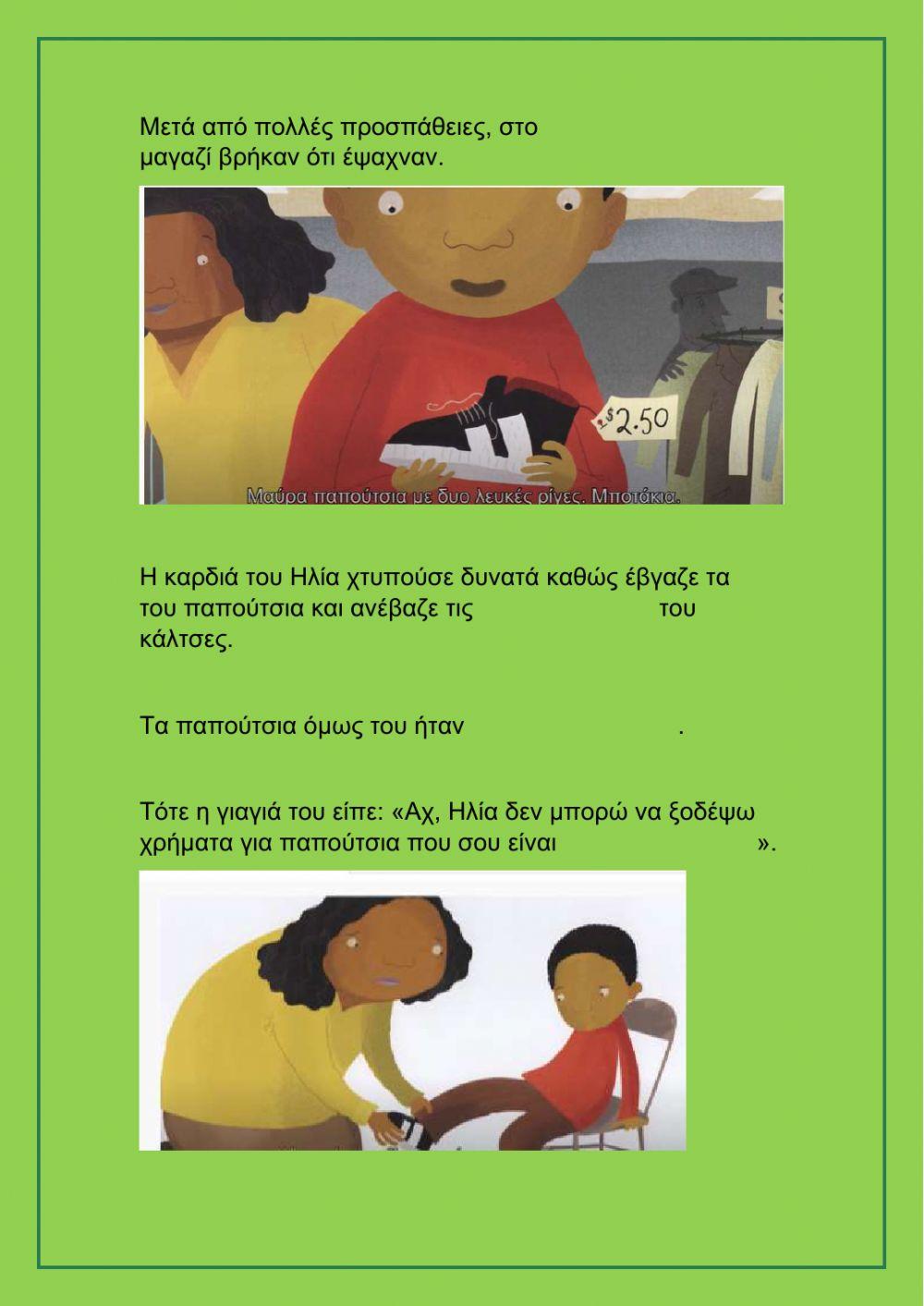 Μετά από πολλές προσπάθειες, στο μαγαζί βρήκαν ότι έψαχναν.

$2.50

Μαύρα παπούτσια με δυο λευκές ρίγες. Μποτάκια.

Η καρδιά του Ηλία χτυπούσε δυνατά καθώς έβγαζε τα του παπούτσια και ανέβαζε τις ____ του κάλτσες.

Τα παπούτσια όμως του ήταν ____.

Τότε η γιαγιά του είπε: «Αχ, Ηλία δεν μπορώ να ξοδέψω χρήματα για παπούτσια που σου είναι ____».